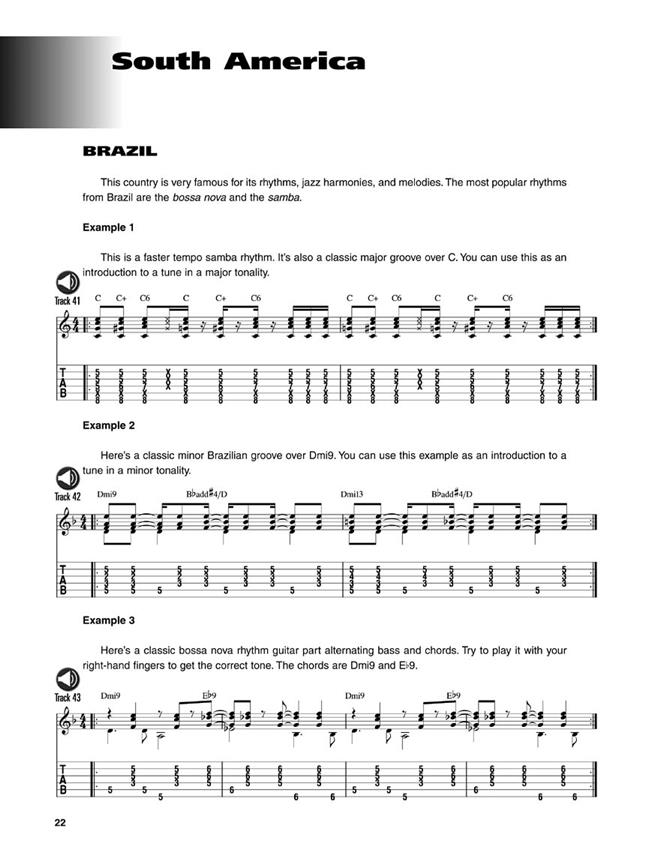 South America

BRAZIL

This country is very famous for its rhythms, jazz harmonies, and melodies. The most popular rhythms from Brazil are the bossa nova and the samba.

Example 1

This is a faster tempo samba rhythm. It's also a classic major groove over C. You can use this as an introduction to a tune in a major tonality.

Track 41

C C+ C6 C C+ C6 C C+ C6 C C+ C6

T
A
B

Example 2

Here's a classic minor Brazilian groove over Dmi9. You can use this example as an introduction to a tune in a minor tonality.

Track 42

Dmi9 B♭add♯4/D Dmi13 B♭add♯4/D

T
A
B

Example 3

Here's a classic bossa nova rhythm guitar part alternating bass and chords. Try to play it with your right-hand fingers to get the correct tone. The chords are Dmi9 and E♭9.

Track 43

Dmi9 E♭9 Dmi9 E♭9

T
A
B

22